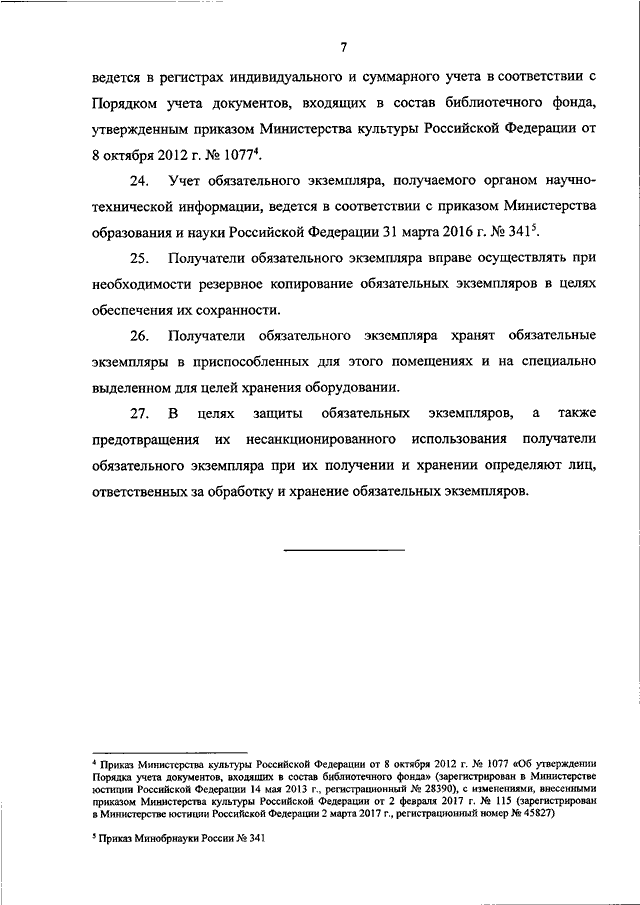 7

ведется в регистрах индивидуального и суммарного учета в соответствии с Порядком учета документов, входящих в состав библиотечного фонда, утвержденным приказом Министерства культуры Российской Федерации от 8 октября 2012 г. № 1077$^4$.

24. Учет обязательного экземпляра, получаемого органом научно-технической информации, ведется в соответствии с приказом Министерства образования и науки Российской Федерации 31 марта 2016 г. № 341$^5$.

25. Получатели обязательного экземпляра вправе осуществлять при необходимости резервное копирование обязательных экземпляров в целях обеспечения их сохранности.

26. Получатели обязательного экземпляра хранят обязательные экземпляры в приспособленных для этого помещениях и на специально выделенном для целей хранения оборудовании.

27. В целях защиты обязательных экземпляров, а также предотвращения их несанкционированного использования получатели обязательного экземпляра при их получении и хранении определяют лиц, ответственных за обработку и хранение обязательных экземпляров.

$^4$ Приказ Министерства культуры Российской Федерации от 8 октября 2012 г. № 1077 «Об утверждении Порядка учета документов, входящих в состав библиотечного фонда» (зарегистрирован в Министерстве юстиции Российской Федерации 14 мая 2013 г., регистрационный № 28390), с изменениями, внесенными приказом Министерства культуры Российской Федерации от 2 февраля 2017 г. № 115 (зарегистрирован в Министерстве юстиции Российской Федерации 2 марта 2017 г., регистрационный номер № 45827)

$^5$ Приказ Минобрнауки России № 341